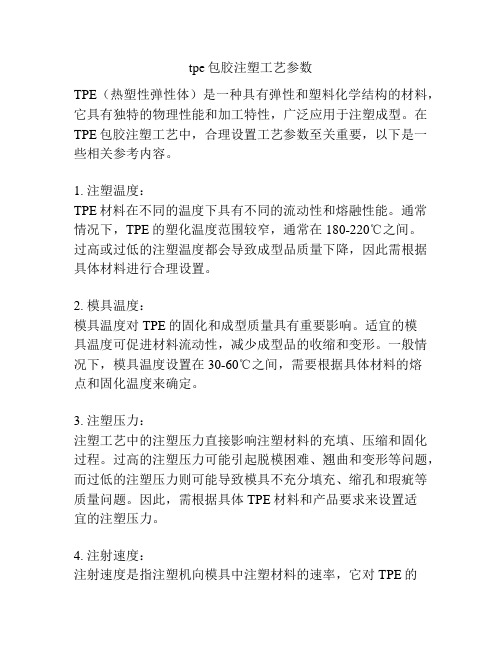 tpe 包胶注塑工艺参数

TPE（热塑性弹性体）是一种具有弹性和塑料化学结构的材料，它具有独特的物理性能和加工特性，广泛应用于注塑成型。在 TPE 包胶注塑工艺中，合理设置工艺参数至关重要，以下是一些相关参考内容。

1. 注塑温度：
TPE 材料在不同的温度下具有不同的流动性和熔融性能。通常情况下，TPE 的塑化温度范围较窄，通常在 180-220℃之间。过高或过低的注塑温度都会导致成型品质量下降，因此需根据具体材料进行合理设置。

2. 模具温度：
模具温度对 TPE 的固化和成型质量具有重要影响。适宜的模具温度可促进材料流动性，减少成型品的收缩和变形。一般情况下，模具温度设置在 30-60℃之间，需要根据具体材料的熔点和固化温度来确定。

3. 注塑压力：
注塑工艺中的注塑压力直接影响注塑材料的充填、压缩和固化过程。过高的注塑压力可能引起脱模困难、翘曲和变形等问题，而过低的注塑压力则可能导致模具不充分填充、缩孔和瑕疵等质量问题。因此，需根据具体 TPE 材料和产品要求来设置适宜的注塑压力。

4. 注射速度：
注射速度是指注塑机向模具中注塑材料的速率，它对 TPE 的